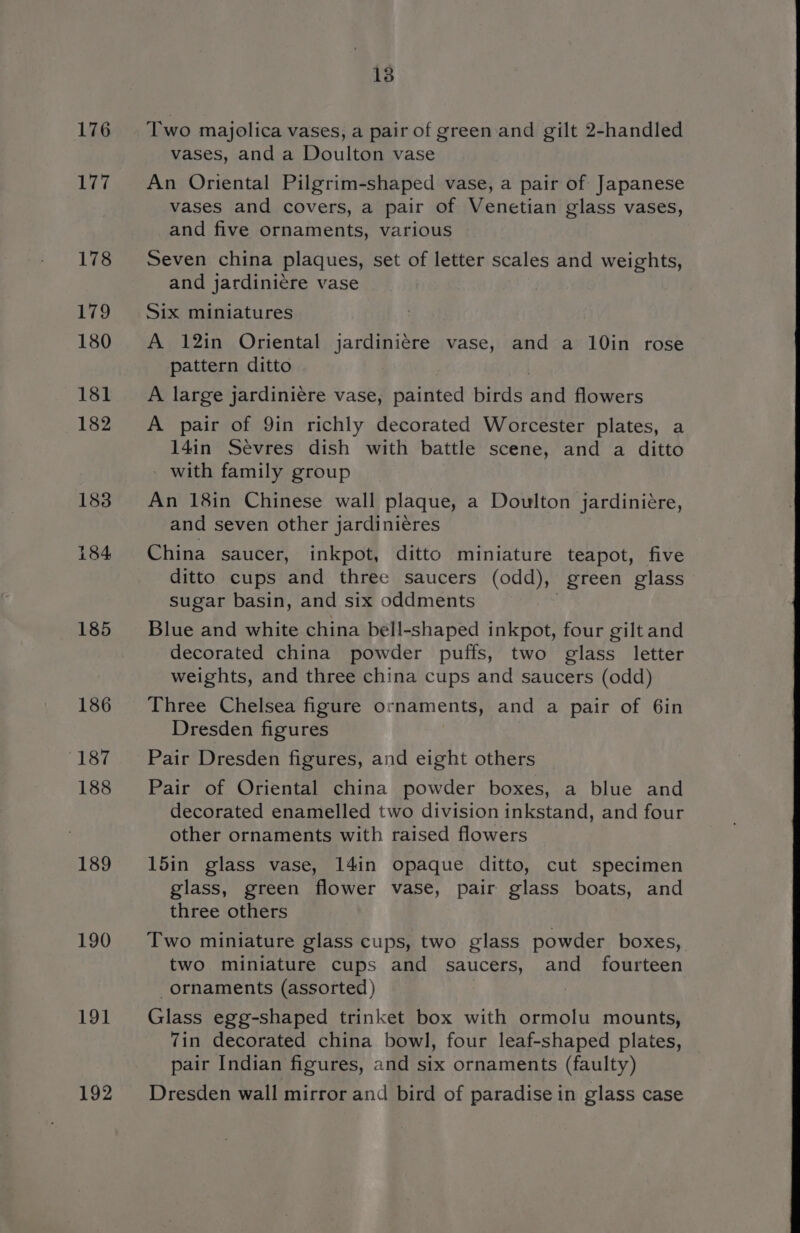 13

176 Two majolica vases, a pair of green and gilt 2-handled vases, and a Doulton vase

177 An Oriental Pilgrim-shaped vase, a pair of Japanese vases and covers, a pair of Venetian glass vases, and five ornaments, various

178 Seven china plaques, set of letter scales and weights, and jardinière vase

179 Six miniatures

180 A 12in Oriental jardinière vase, and a 10in rose pattern ditto

181 A large jardinière vase, painted birds and flowers

182 A pair of 9in richly decorated Worcester plates, a 14in Sèvres dish with battle scene, and a ditto with family group

183 An 18in Chinese wall plaque, a Doulton jardinière, and seven other jardinières

184 China saucer, inkpot, ditto miniature teapot, five ditto cups and three saucers (odd), green glass sugar basin, and six oddments

185 Blue and white china bell-shaped inkpot, four gilt and decorated china powder puffs, two glass letter weights, and three china cups and saucers (odd)

186 Three Chelsea figure ornaments, and a pair of 6in Dresden figures

187 Pair Dresden figures, and eight others

188 Pair of Oriental china powder boxes, a blue and decorated enamelled two division inkstand, and four other ornaments with raised flowers

189 15in glass vase, 14in opaque ditto, cut specimen glass, green flower vase, pair glass boats, and three others

190 Two miniature glass cups, two glass powder boxes, two miniature cups and saucers, and fourteen ornaments (assorted)

191 Glass egg-shaped trinket box with ormolu mounts, 7in decorated china bowl, four leaf-shaped plates, pair Indian figures, and six ornaments (faulty)

192 Dresden wall mirror and bird of paradise in glass case